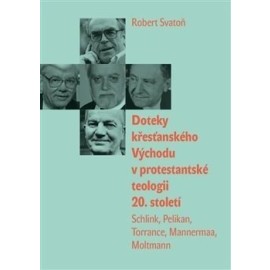 Robert Svatoň

Doteky křesťanského Východu v protestantské teologii 20. století

Schlink, Pelikan, Torrance, Mannermaa, Moltmann